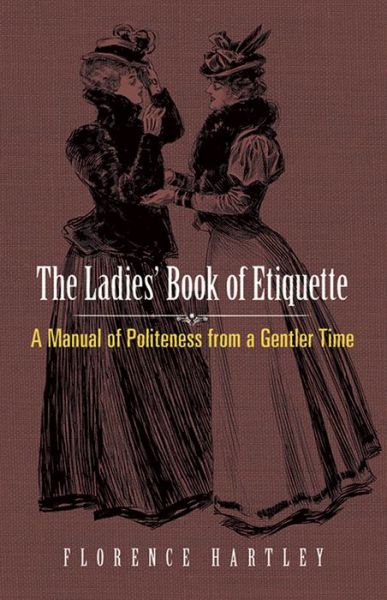 The Ladies' Book of Etiquette

A Manual of Politeness from a Gentler Time

FLORENCE HARTLEY